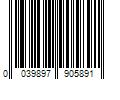 0 039897 905891